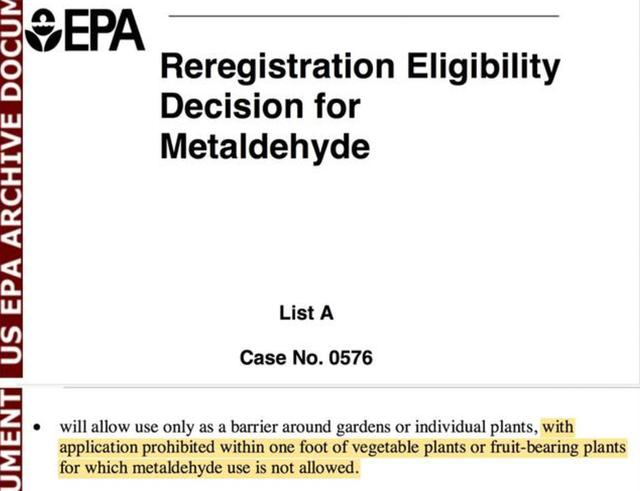 US EPA ARCHIVE DOCUM

EPA

Reregistration Eligibility Decision for Metaldehyde

List A

Case No. 0576

UMENT

• will allow use only as a barrier around gardens or individual plants, with application prohibited within one foot of vegetable plants or fruit-bearing plants for which metaldehyde use is not allowed.